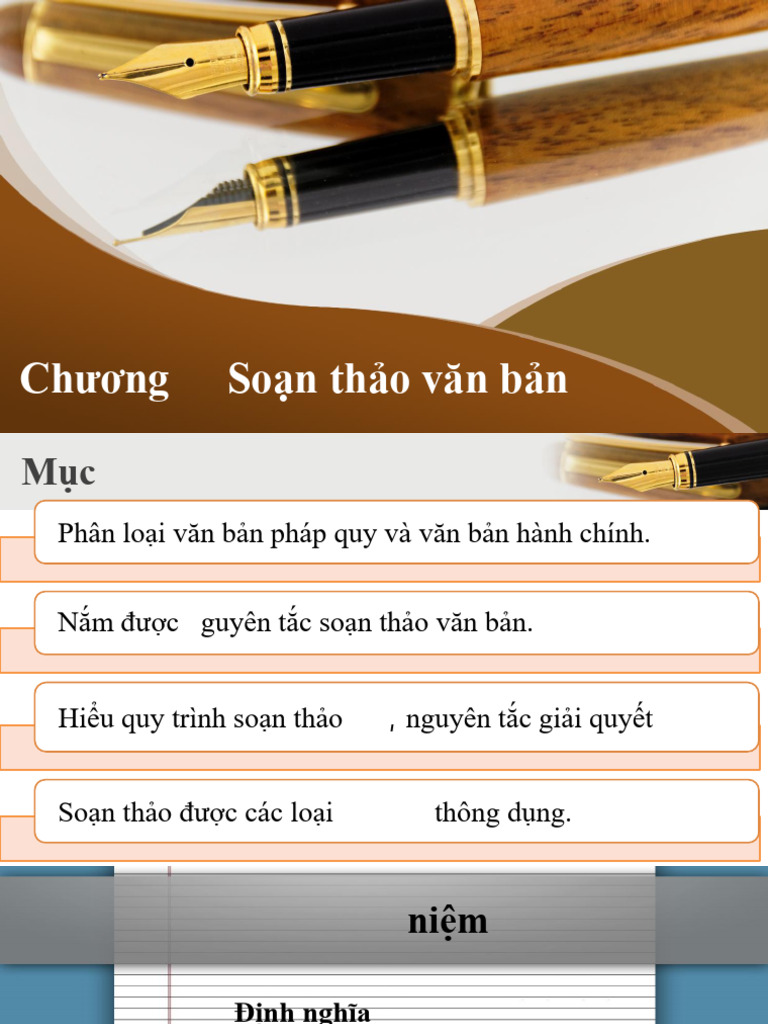 Chương Soạn thảo văn bản

Mục

Phân loại văn bản pháp quy và văn bản hành chính.

Nắm được guyên tắc soạn thảo văn bản.

Hiểu quy trình soạn thảo , nguyên tắc giải quyết

Soạn thảo được các loại thông dụng.

niệm

Định nghĩa